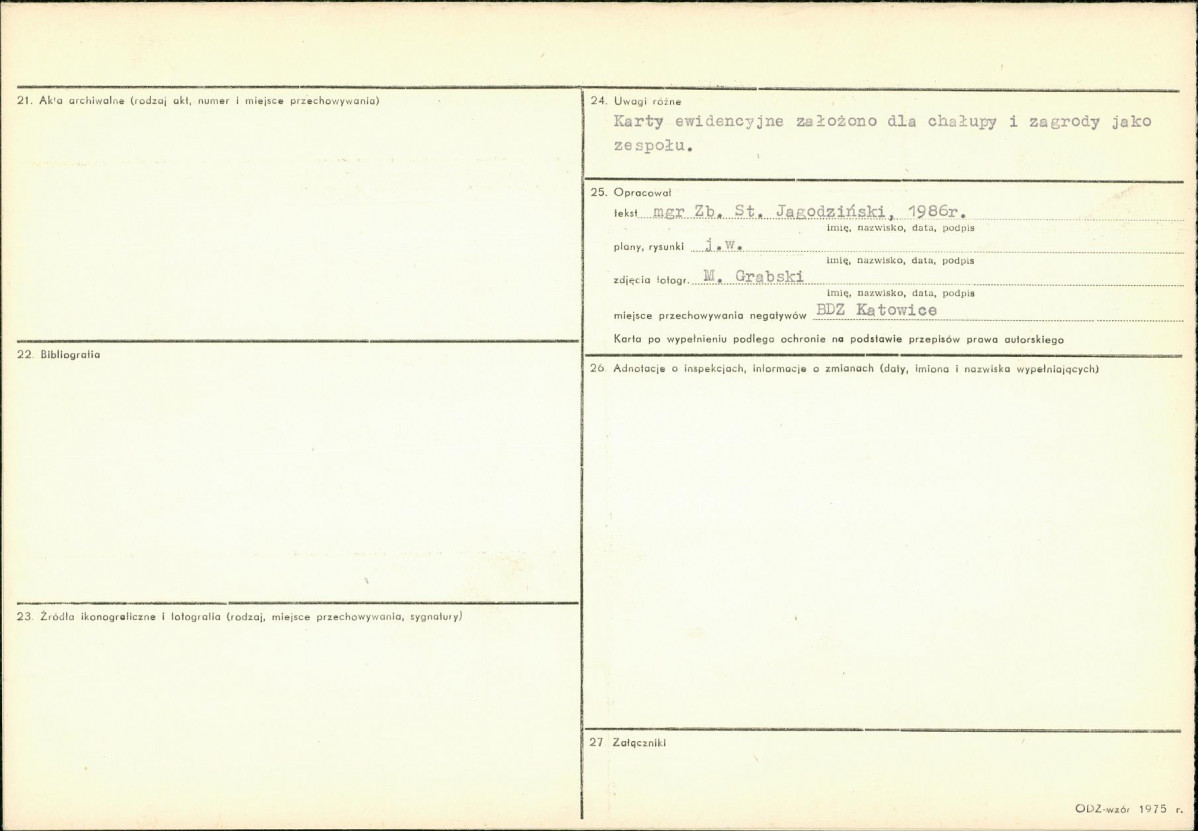 21. Akta archiwalne (rodzaj akt, numer i miejsce przechowywania)

22. Bibliografia

23. Źródła ikonograficzne i fotografia (rodzaj, miejsce przechowywania, sygnatury)

24. Uwagi różne
Karty ewidencyjne założono dla chałupy i zagrody jako zespołu.

25. Opracował
tekst mgr Zb. St. Jagodziński, 1986r.
imię, nazwisko, data, podpis
plany, rysunki j.w.
imię, nazwisko, data, podpis
zdjęcia fotogr. M. Grabski
imię, nazwisko, data, podpis
miejsce przechowywania negatywów BDZ Katowice
Karta po wypełnieniu podlega ochronie na podstawie przepisów prawa autorskiego

26. Adnotacje o inspekcjach, informacje o zmianach (daty, imiona i nazwiska wypełniających)

27. Załączniki

ODZ-wzór 1975 r.